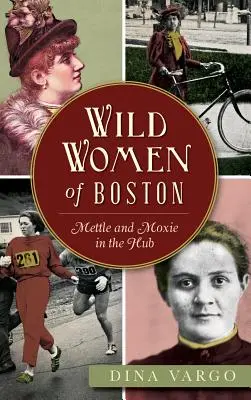 WILD WOMEN of BOSTON

Mettle and Moxie in the Hub

261

390

DINA VARGO